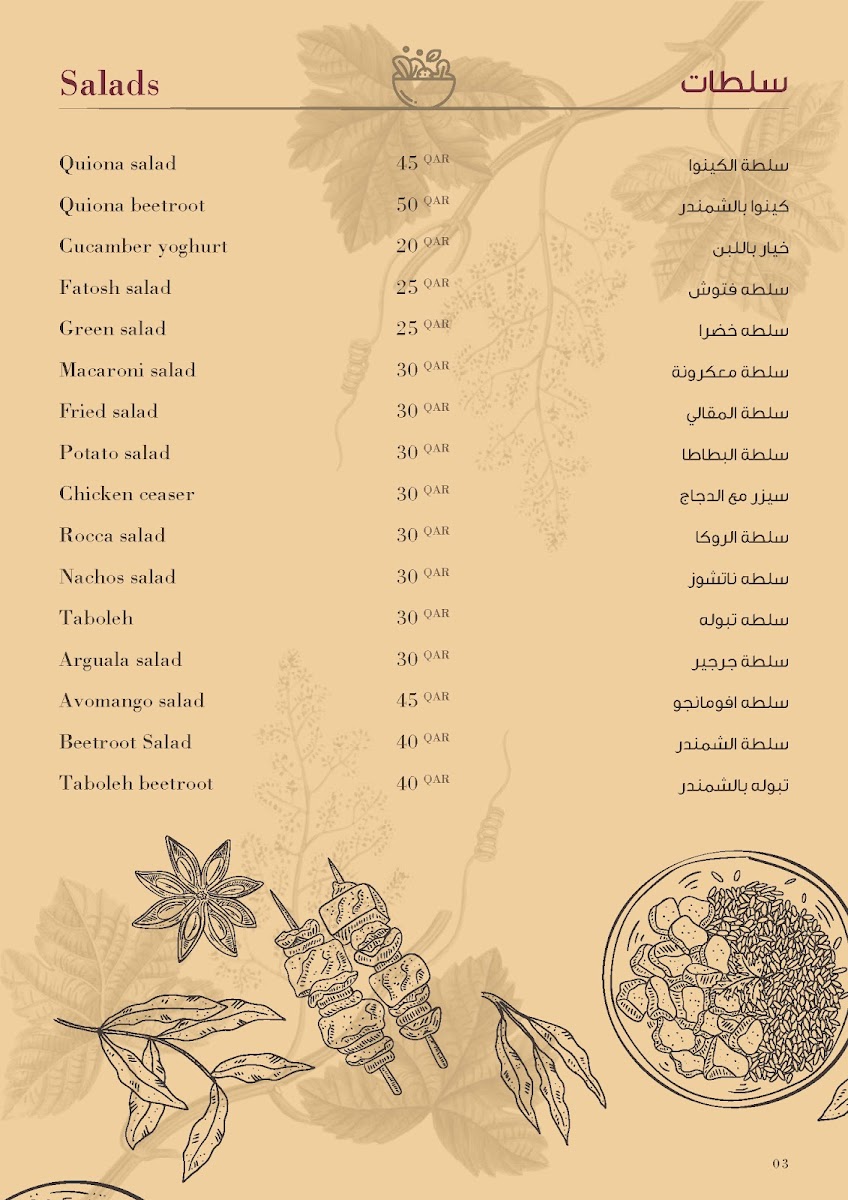 Salads

سلطات

| | | |
|---|---|---|
| Quiona salad | 45 QAR | سلطة الكينوا |
| Quiona beetroot | 50 QAR | كينوا بالشمندر |
| Cucamber yoghurt | 20 QAR | خيار باللبن |
| Fatosh salad | 25 QAR | سلطه فتوش |
| Green salad | 25 QAR | سلطه خضرا |
| Macaroni salad | 30 QAR | سلطة معكرونة |
| Fried salad | 30 QAR | سلطة المقالي |
| Potato salad | 30 QAR | سلطة البطاطا |
| Chicken ceaser | 30 QAR | سيزر مع الدجاج |
| Rocca salad | 30 QAR | سلطة الروكا |
| Nachos salad | 30 QAR | سلطه ناتشوز |
| Taboleh | 30 QAR | سلطه تبوله |
| Arguala salad | 30 QAR | سلطة جرجير |
| Avomango salad | 45 QAR | سلطه افومانجو |
| Beetroot Salad | 40 QAR | سلطة الشمندر |
| Taboleh beetroot | 40 QAR | تبوله بالشمندر |

03